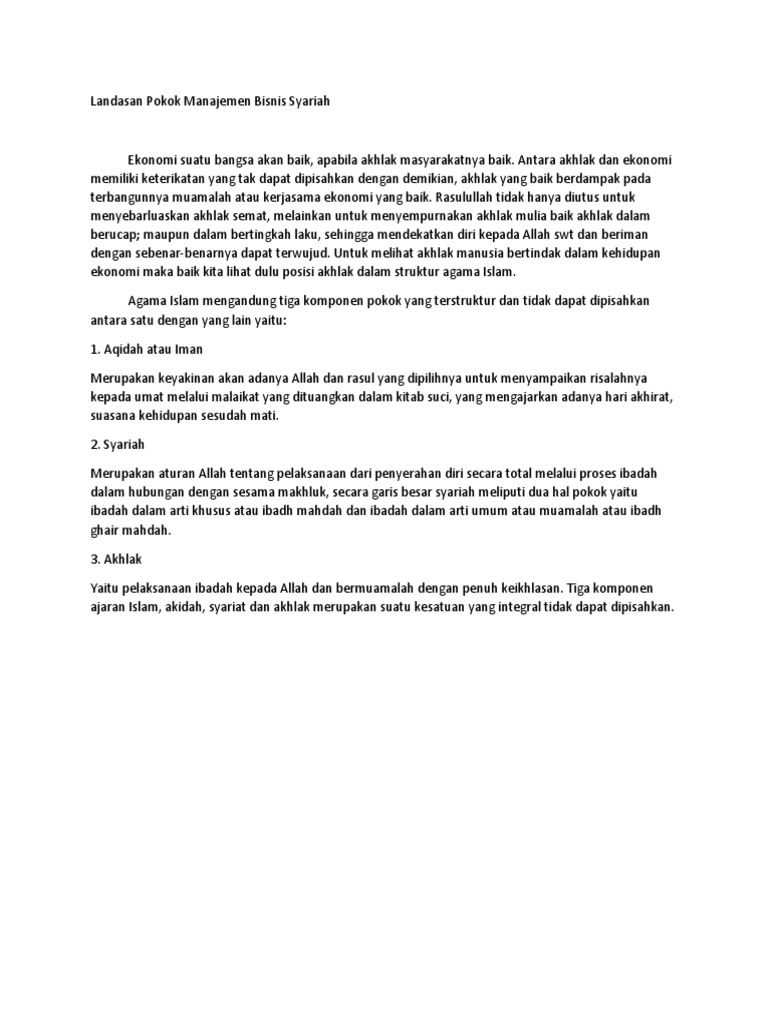 Landasan Pokok Manajemen Bisnis Syariah

Ekonomi suatu bangsa akan baik, apabila akhlak masyarakatnya baik. Antara akhlak dan ekonomi memiliki keterikatan yang tak dapat dipisahkan dengan demikian, akhlak yang baik berdampak pada terbangunnya muamalah atau kerjasama ekonomi yang baik. Rasulullah tidak hanya diutus untuk menyebarluaskan akhlak semat, melainkan untuk menyempurnakan akhlak mulia baik akhlak dalam berucap; maupun dalam bertingkah laku, sehingga mendekatkan diri kepada Allah swt dan beriman dengan sebenar-benarnya dapat terwujud. Untuk melihat akhlak manusia bertindak dalam kehidupan ekonomi maka baik kita lihat dulu posisi akhlak dalam struktur agama Islam.

Agama Islam mengandung tiga komponen pokok yang terstruktur dan tidak dapat dipisahkan antara satu dengan yang lain yaitu:

1. Aqidah atau Iman

Merupakan keyakinan akan adanya Allah dan rasul yang dipilihnya untuk menyampaikan risalahnya kepada umat melalui malaikat yang dituangkan dalam kitab suci, yang mengajarkan adanya hari akhirat, suasana kehidupan sesudah mati.

2. Syariah

Merupakan aturan Allah tentang pelaksanaan dari penyerahan diri secara total melalui proses ibadah dalam hubungan dengan sesama makhluk, secara garis besar syariah meliputi dua hal pokok yaitu ibadah dalam arti khusus atau ibadh mahdah dan ibadah dalam arti umum atau muamalah atau ibadh ghair mahdah.

3. Akhlak

Yaitu pelaksanaan ibadah kepada Allah dan bermuamalah dengan penuh keikhlasan. Tiga komponen ajaran Islam, akidah, syariat dan akhlak merupakan suatu kesatuan yang integral tidak dapat dipisahkan.